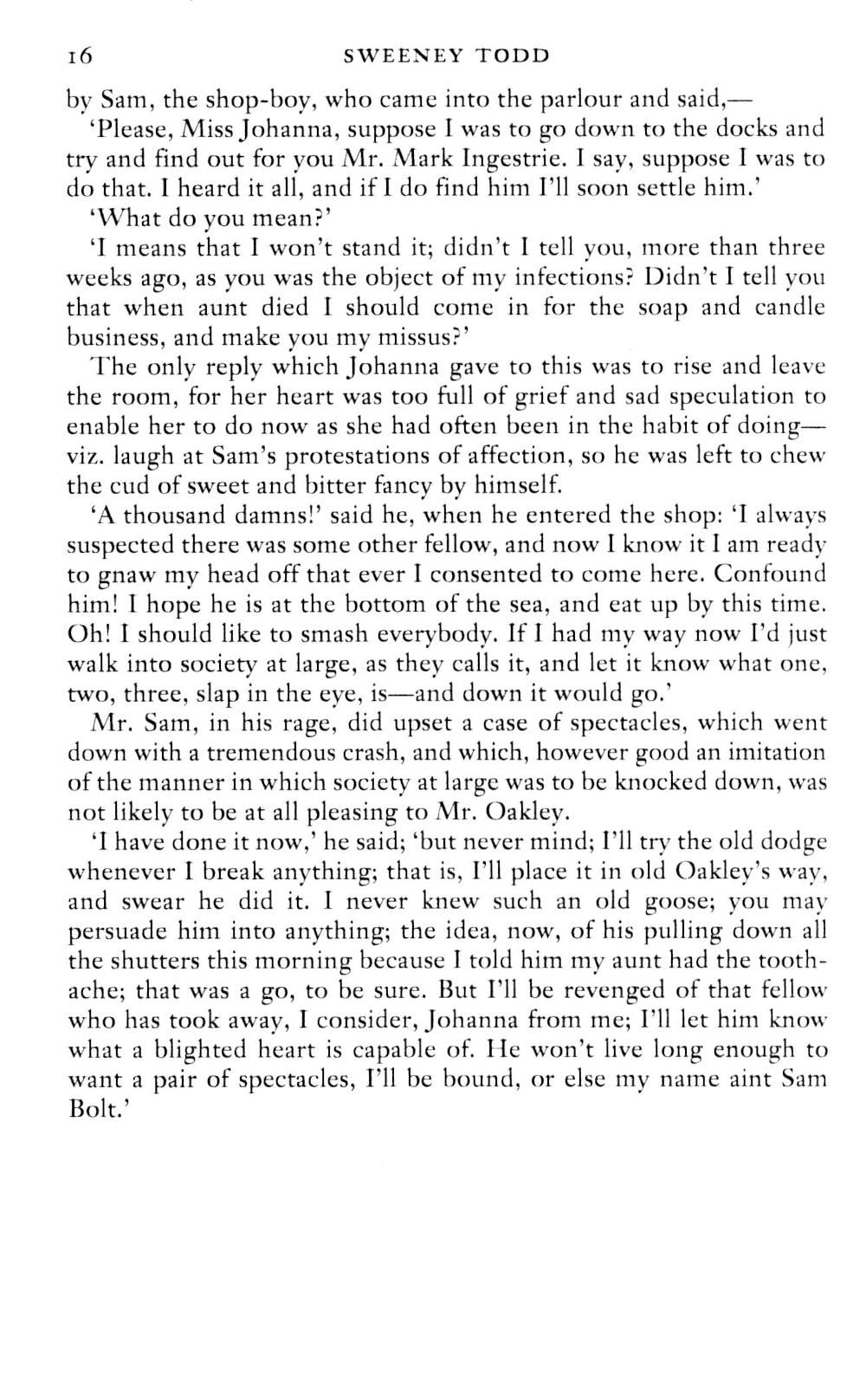 16 SWEENEY TODD

by Sam, the shop-boy, who came into the parlour and said,—

'Please, Miss Johanna, suppose I was to go down to the docks and try and find out for you Mr. Mark Ingestrie. I say, suppose I was to do that. I heard it all, and if I do find him I'll soon settle him.'

'What do you mean?'

'I means that I won't stand it; didn't I tell you, more than three weeks ago, as you was the object of my infections? Didn't I tell you that when aunt died I should come in for the soap and candle business, and make you my missus?'

The only reply which Johanna gave to this was to rise and leave the room, for her heart was too full of grief and sad speculation to enable her to do now as she had often been in the habit of doing—viz. laugh at Sam's protestations of affection, so he was left to chew the cud of sweet and bitter fancy by himself.

'A thousand damns!' said he, when he entered the shop: 'I always suspected there was some other fellow, and now I know it I am ready to gnaw my head off that ever I consented to come here. Confound him! I hope he is at the bottom of the sea, and eat up by this time. Oh! I should like to smash everybody. If I had my way now I'd just walk into society at large, as they calls it, and let it know what one, two, three, slap in the eye, is—and down it would go.'

Mr. Sam, in his rage, did upset a case of spectacles, which went down with a tremendous crash, and which, however good an imitation of the manner in which society at large was to be knocked down, was not likely to be at all pleasing to Mr. Oakley.

'I have done it now,' he said; 'but never mind; I'll try the old dodge whenever I break anything; that is, I'll place it in old Oakley's way, and swear he did it. I never knew such an old goose; you may persuade him into anything; the idea, now, of his pulling down all the shutters this morning because I told him my aunt had the toothache; that was a go, to be sure. But I'll be revenged of that fellow who has took away, I consider, Johanna from me; I'll let him know what a blighted heart is capable of. He won't live long enough to want a pair of spectacles, I'll be bound, or else my name aint Sam Bolt.'